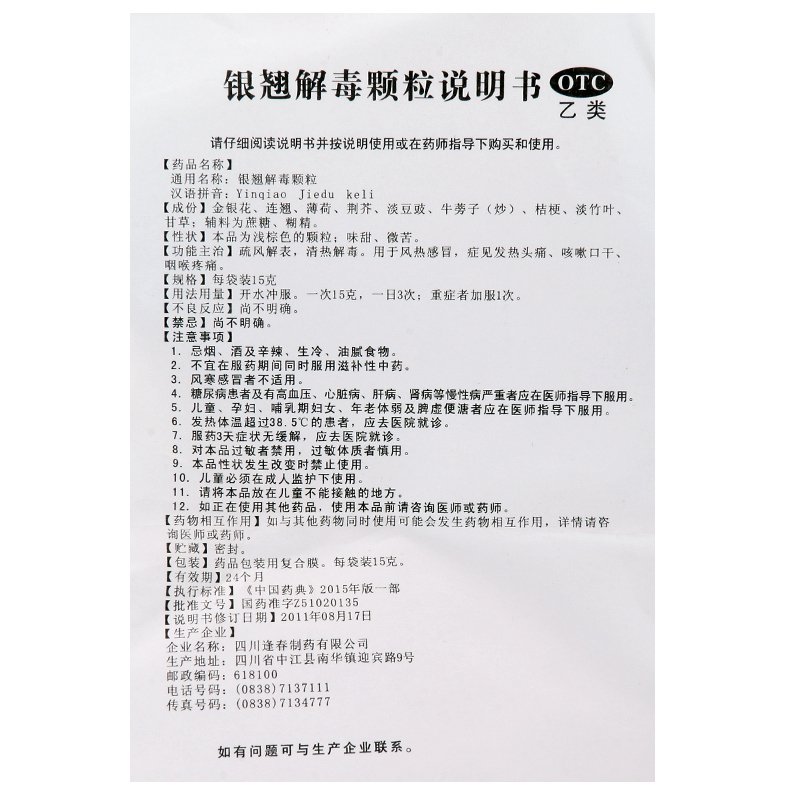 银翘解毒颗粒说明书 OTC 乙类

请仔细阅读说明书并按说明使用或在药师指导下购买和使用。

【药品名称】
通用名称：银翘解毒颗粒
汉语拼音：Yinqiao Jiedu keli
【成份】金银花、连翘、薄荷、荆芥、淡豆豉、牛蒡子（炒）、桔梗、淡竹叶、甘草；辅料为蔗糖、糊精。
【性状】本品为浅棕色的颗粒；味甜、微苦。
【功能主治】疏风解表，清热解毒。用于风热感冒，症见发热头痛、咳嗽口干、咽喉疼痛。
【规格】每袋装15克
【用法用量】开水冲服。一次15克，一日3次；重症者加服1次。
【不良反应】尚不明确。
【禁忌】尚不明确。
【注意事项】
1. 忌烟、酒及辛辣、生冷、油腻食物。
2. 不宜在服药期间同时服用滋补性中药。
3. 风寒感冒者不适用。
4. 糖尿病患者及有高血压、心脏病、肝病、肾病等慢性病严重者应在医师指导下服用。
5. 儿童、孕妇、哺乳期妇女、年老体弱及脾虚便溏者应在医师指导下服用。
6. 发热体温超过38.5℃的患者，应去医院就诊。
7. 服药3天症状无缓解，应去医院就诊。
8. 对本品过敏者禁用，过敏体质者慎用。
9. 本品性状发生改变时禁止使用。
10. 儿童必须在成人监护下使用。
11. 请将本品放在儿童不能接触的地方。
12. 如正在使用其他药品，使用本品前请咨询医师或药师。
【药物相互作用】如与其他药物同时使用可能会发生药物相互作用，详情请咨询医师或药师。
【贮藏】密封。
【包装】药品包装用复合膜。每袋装15克。
【有效期】24个月
【执行标准】《中国药典》2015年版一部
【批准文号】国药准字Z51020135
【说明书修订日期】2011年08月17日
【生产企业】
企业名称：四川逢春制药有限公司
生产地址：四川省中江县南华镇迎宾路9号
邮政编码：618100
电话号码：(0838)7137111
传真号码：(0838)7134777

如有问题可与生产企业联系。